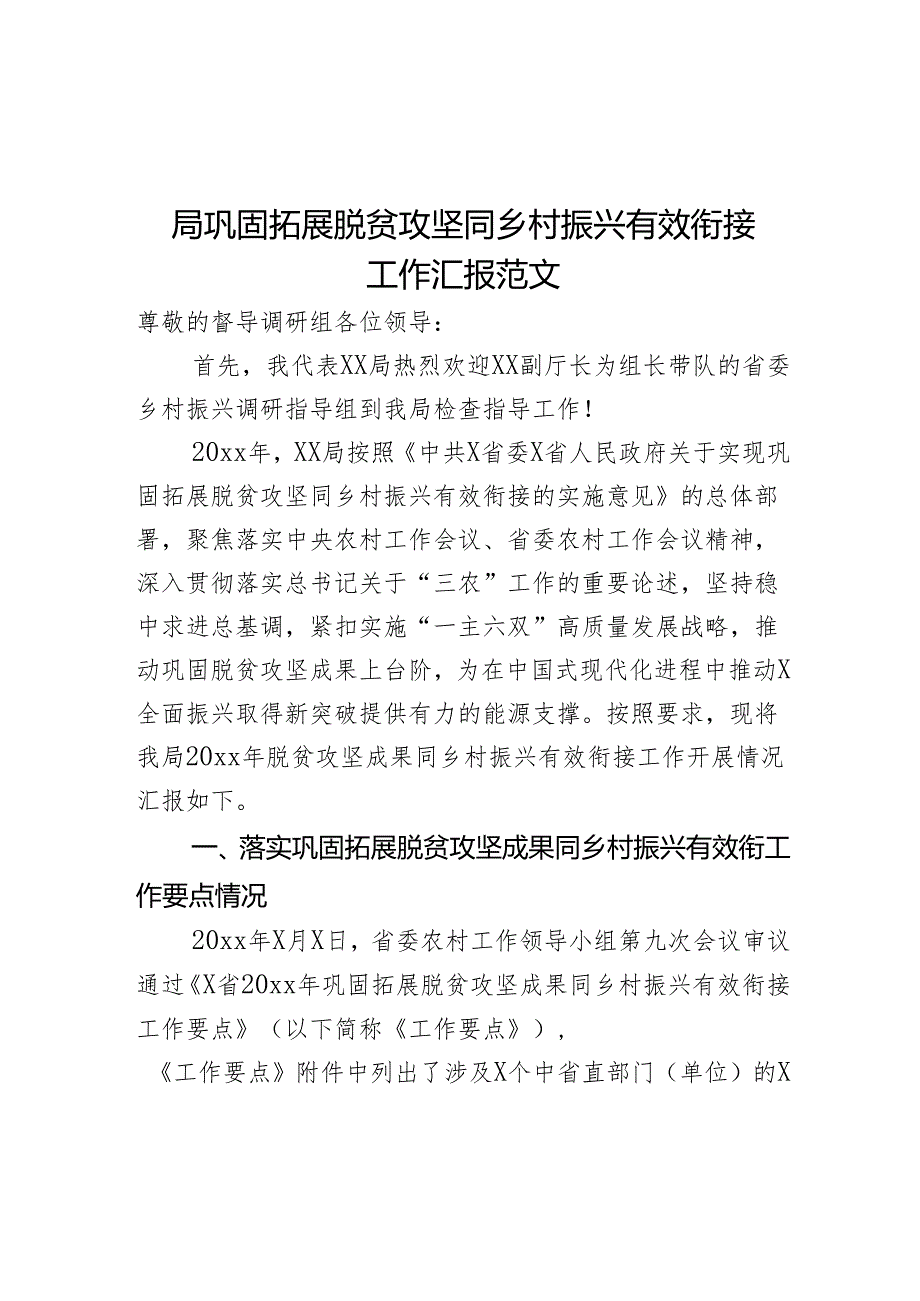 局巩固拓展脱贫攻坚同乡村振兴有效衔接工作汇报范文

尊敬的督导调研组各位领导：

首先，我代表XX局热烈欢迎XX副厅长为组长带队的省委乡村振兴调研指导组到我局检查指导工作！

20xx年，XX局按照《中共X省委X省人民政府关于实现巩固拓展脱贫攻坚同乡村振兴有效衔接的实施意见》的总体部署，聚焦落实中央农村工作会议、省委农村工作会议精神，深入贯彻落实总书记关于“三农”工作的重要论述，坚持稳中求进总基调，紧扣实施“一主六双”高质量发展战略，推动巩固脱贫攻坚成果上台阶，为在中国式现代化进程中推动X全面振兴取得新突破提供有力的能源支撑。按照要求，现将我局20xx年脱贫攻坚成果同乡村振兴有效衔接工作开展情况汇报如下。

一、落实巩固拓展脱贫攻坚成果同乡村振兴有效衔工作要点情况

20xx年X月X日，省委农村工作领导小组第九次会议审议通过《X省20xx年巩固拓展脱贫攻坚成果同乡村振兴有效衔接工作要点》（以下简称《工作要点》），

《工作要点》附件中列出了涉及X个中省直部门（单位）的X